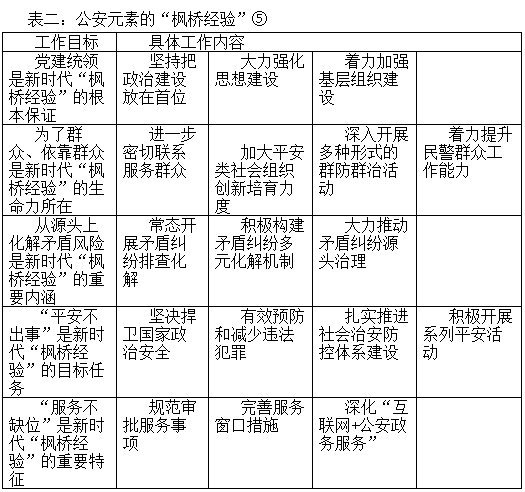 表二：公安元素的“枫桥经验”⑤

| 工作目标 | 具体工作内容 | | | |
|---|---|---|---|---|
| 党建统领是新时代“枫桥经验”的根本保证 | 坚持把政治建设放在首位 | 大力强化思想建设 | 着力加强基层组织建设 | |
| 为了群众、依靠群众是新时代“枫桥经验”的生命力所在 | 进一步密切联系服务群众 | 加大平安类社会组织创新培育力度 | 深入开展多种形式的群防群治活动 | 着力提升民警群众工作能力 |
| 从源头上化解矛盾风险是新时代“枫桥经验”的重要内涵 | 常态开展矛盾纠纷排查化解 | 积极构建矛盾纠纷多元化解机制 | 大力推动矛盾纠纷源头治理 | |
| “平安不出事”是新时代“枫桥经验”的目标任务 | 坚决捍卫国家政治安全 | 有效预防和减少违法犯罪 | 扎实推进社会治安防控体系建设 | 积极开展系列平安活动 |
| “服务不缺位”是新时代“枫桥经验”的重要特征 | 规范审批服务事项 | 完善服务窗口措施 | 深化“互联网+公安政务服务” | |